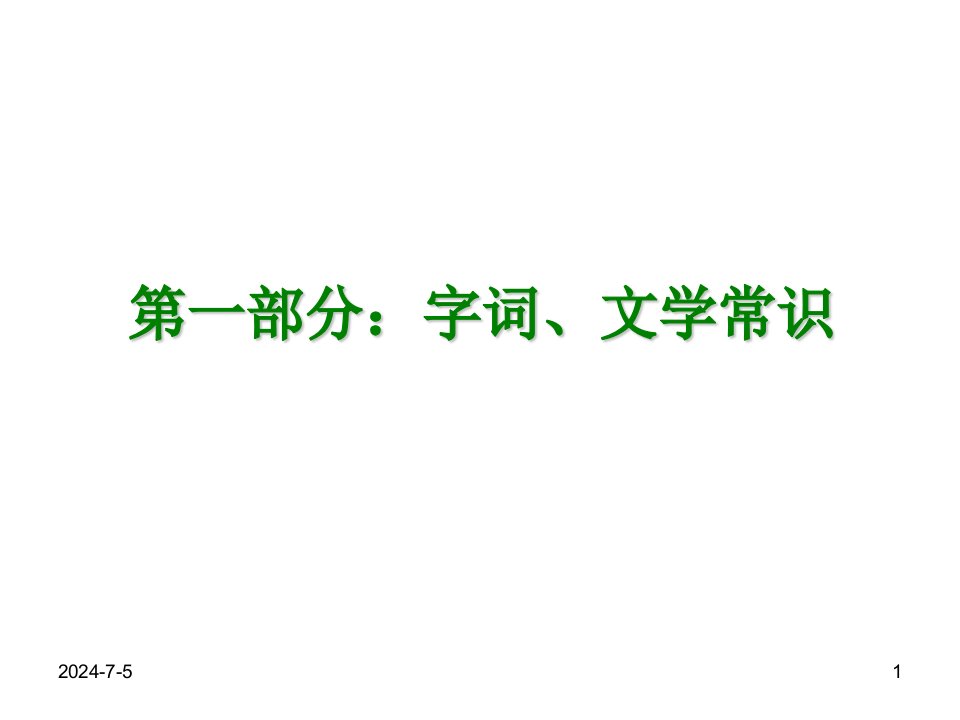 第一部分：字词、文学常识

2024-7-5

1